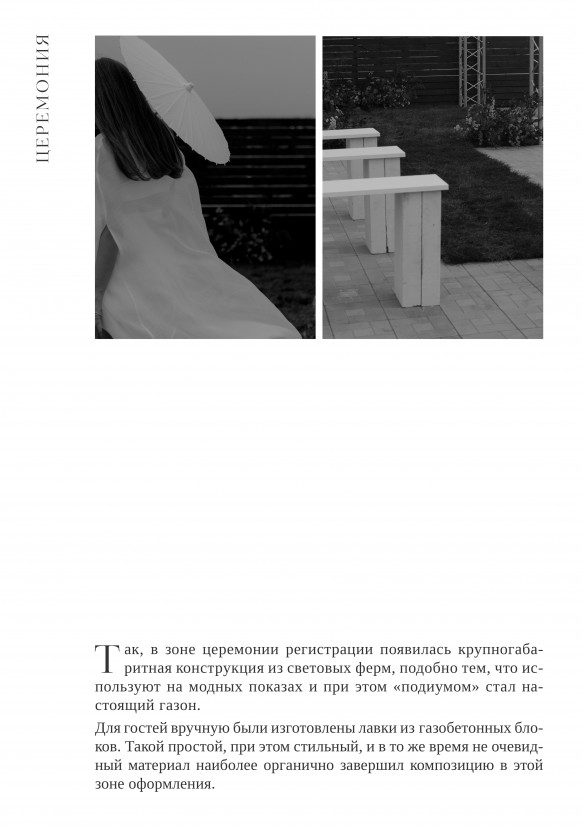 ЦЕРЕМОНИЯ

Так, в зоне церемонии регистрации появилась крупногабаритная конструкция из световых ферм, подобно тем, что используют на модных показах и при этом «подиумом» стал настоящий газон.

Для гостей вручную были изготовлены лавки из газобетонных блоков. Такой простой, при этом стильный, и в то же время не очевидный материал наиболее органично завершил композицию в этой зоне оформления.